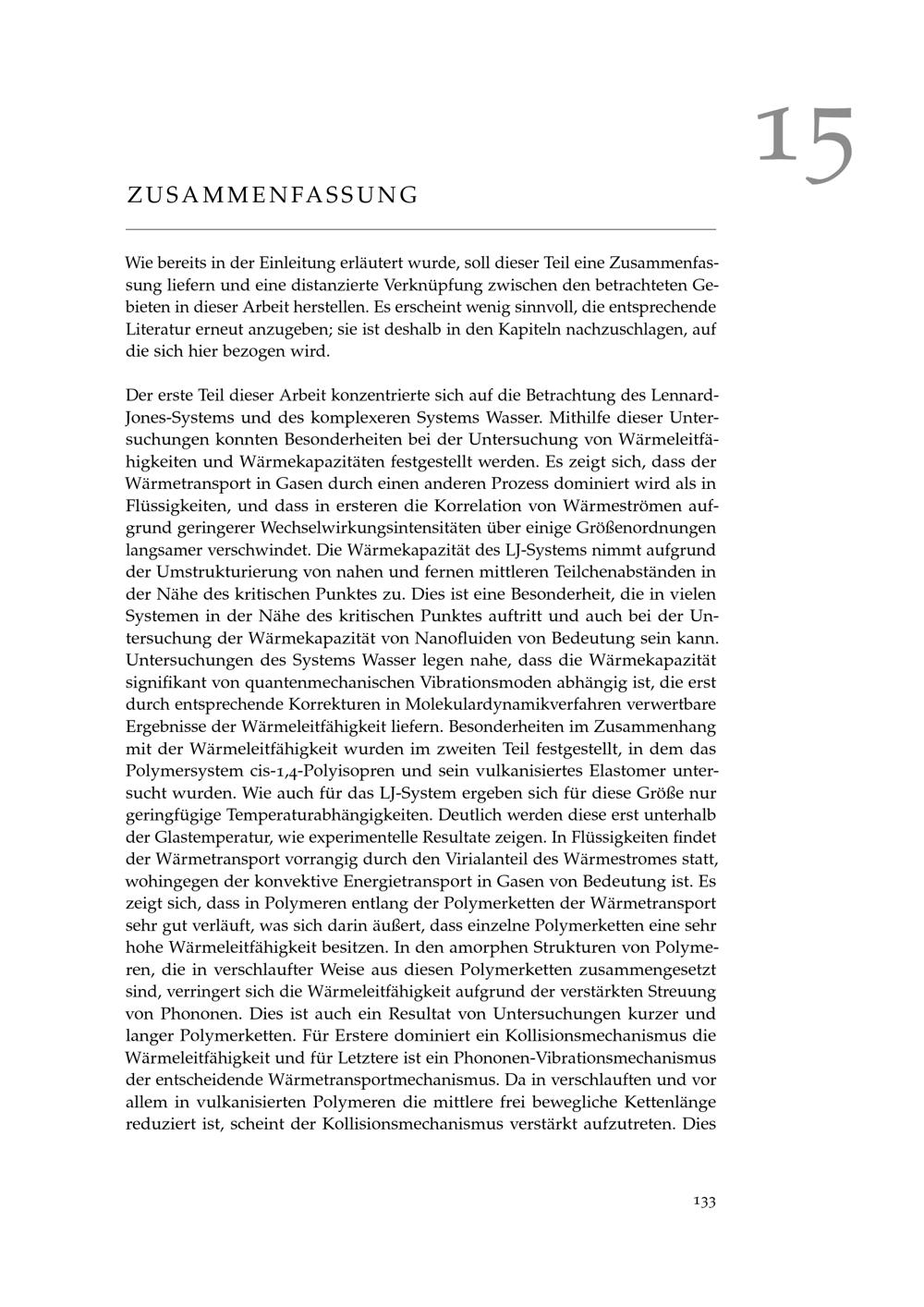 15

ZUSAMMENFASSUNG

Wie bereits in der Einleitung erläutert wurde, soll dieser Teil eine Zusammenfassung liefern und eine distanzierte Verknüpfung zwischen den betrachteten Gebieten in dieser Arbeit herstellen. Es erscheint wenig sinnvoll, die entsprechende Literatur erneut anzugeben; sie ist deshalb in den Kapiteln nachzuschlagen, auf die sich hier bezogen wird.

Der erste Teil dieser Arbeit konzentrierte sich auf die Betrachtung des Lennard-Jones-Systems und des komplexeren Systems Wasser. Mithilfe dieser Untersuchungen konnten Besonderheiten bei der Untersuchung von Wärmeleitfähigkeiten und Wärmekapazitäten festgestellt werden. Es zeigt sich, dass der Wärmetransport in Gasen durch einen anderen Prozess dominiert wird als in Flüssigkeiten, und dass in ersteren die Korrelation von Wärmeströmen aufgrund geringerer Wechselwirkungsintensitäten über einige Größenordnungen langsamer verschwindet. Die Wärmekapazität des LJ-Systems nimmt aufgrund der Umstrukturierung von nahen und fernen mittleren Teilchenabständen in der Nähe des kritischen Punktes zu. Dies ist eine Besonderheit, die in vielen Systemen in der Nähe des kritischen Punktes auftritt und auch bei der Untersuchung der Wärmekapazität von Nanofluiden von Bedeutung sein kann. Untersuchungen des Systems Wasser legen nahe, dass die Wärmekapazität signifikant von quantenmechanischen Vibrationsmoden abhängig ist, die erst durch entsprechende Korrekturen in Molekulardynamikverfahren verwertbare Ergebnisse der Wärmeleitfähigkeit liefern. Besonderheiten im Zusammenhang mit der Wärmeleitfähigkeit wurden im zweiten Teil festgestellt, in dem das Polymersystem cis-1,4-Polyisopren und sein vulkanisiertes Elastomer untersucht wurden. Wie auch für das LJ-System ergeben sich für diese Größe nur geringfügige Temperaturabhängigkeiten. Deutlich werden diese erst unterhalb der Glastemperatur, wie experimentelle Resultate zeigen. In Flüssigkeiten findet der Wärmetransport vorrangig durch den Virialanteil des Wärmestromes statt, wohingegen der konvektive Energietransport in Gasen von Bedeutung ist. Es zeigt sich, dass in Polymeren entlang der Polymerketten der Wärmetransport sehr gut verläuft, was sich darin äußert, dass einzelne Polymerketten eine sehr hohe Wärmeleitfähigkeit besitzen. In den amorphen Strukturen von Polymeren, die in verschlaufter Weise aus diesen Polymerketten zusammengesetzt sind, verringert sich die Wärmeleitfähigkeit aufgrund der verstärkten Streuung von Phononen. Dies ist auch ein Resultat von Untersuchungen kurzer und langer Polymerketten. Für Erstere dominiert ein Kollisionsmechanismus die Wärmeleitfähigkeit und für Letztere ist ein Phononen-Vibrationsmechanismus der entscheidende Wärmetransportmechanismus. Da in verschlauften und vor allem in vulkanisierten Polymeren die mittlere frei bewegliche Kettenlänge reduziert ist, scheint der Kollisionsmechanismus verstärkt aufzutreten. Dies

133